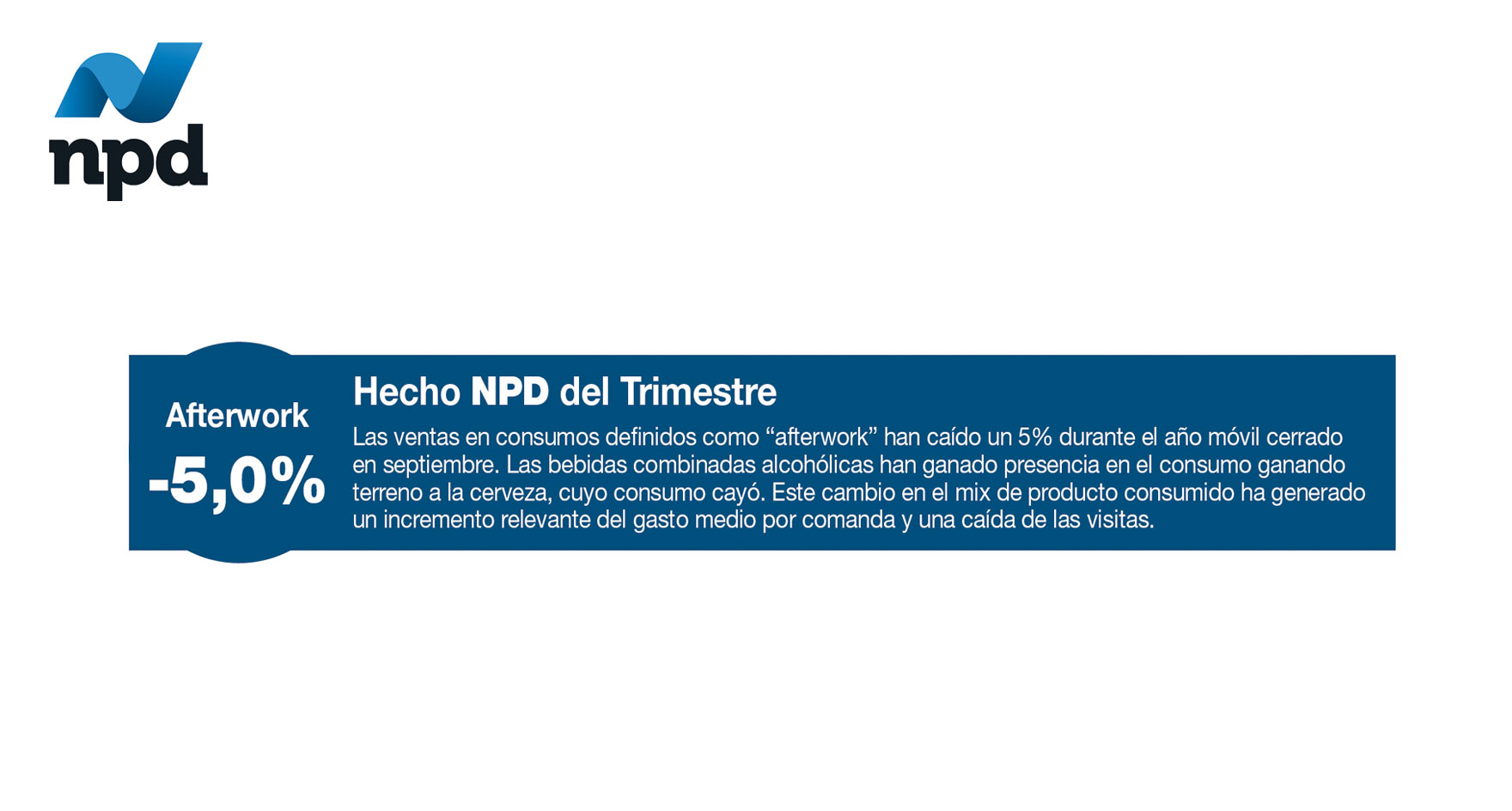 npd

Afterwork

-5,0%

Hecho NPD del Trimestre

Las ventas en consumos definidos como "afterwork" han caído un 5% durante el año móvil cerrado en septiembre. Las bebidas combinadas alcohólicas han ganado presencia en el consumo ganando terreno a la cerveza, cuyo consumo cayó. Este cambio en el mix de producto consumido ha generado un incremento relevante del gasto medio por comanda y una caída de las visitas.